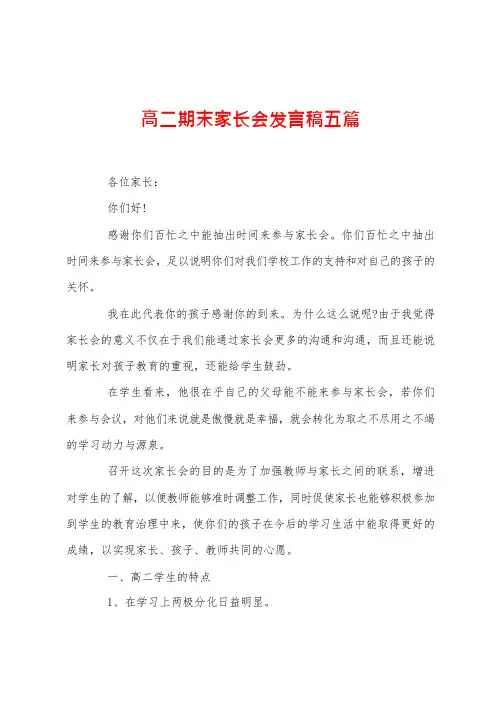 高二期末家长会发言稿五篇

各位家长：

你们好！

感谢你们百忙之中能抽出时间来参与家长会。你们百忙之中抽出时间来参与家长会，足以说明你们对我们学校工作的支持和对自己的孩子的关怀。

我在此代表你的孩子感谢你的到来。为什么这么说呢?由于我觉得家长会的意义不仅在于我们能通过家长会更多的沟通和沟通，而且还能说明家长对孩子教育的重视，还能给学生鼓劲。

在学生看来，他很在乎自己的父母能不能来参与家长会，若你们来参与会议，对他们来说就是傲慢就是幸福，就会转化为取之不尽用之不竭的学习动力与源泉。

召开这次家长会的目的是为了加强教师与家长之间的联系，增进对学生的了解，以便教师能够准时调整工作，同时促使家长也能够积极参加到学生的教育治理中来，使你们的孩子在今后的学习生活中能取得更好的成绩，以实现家长、孩子、教师共同的心愿。

一、高二学生的特点

1、在学习上两极分化日益明显。